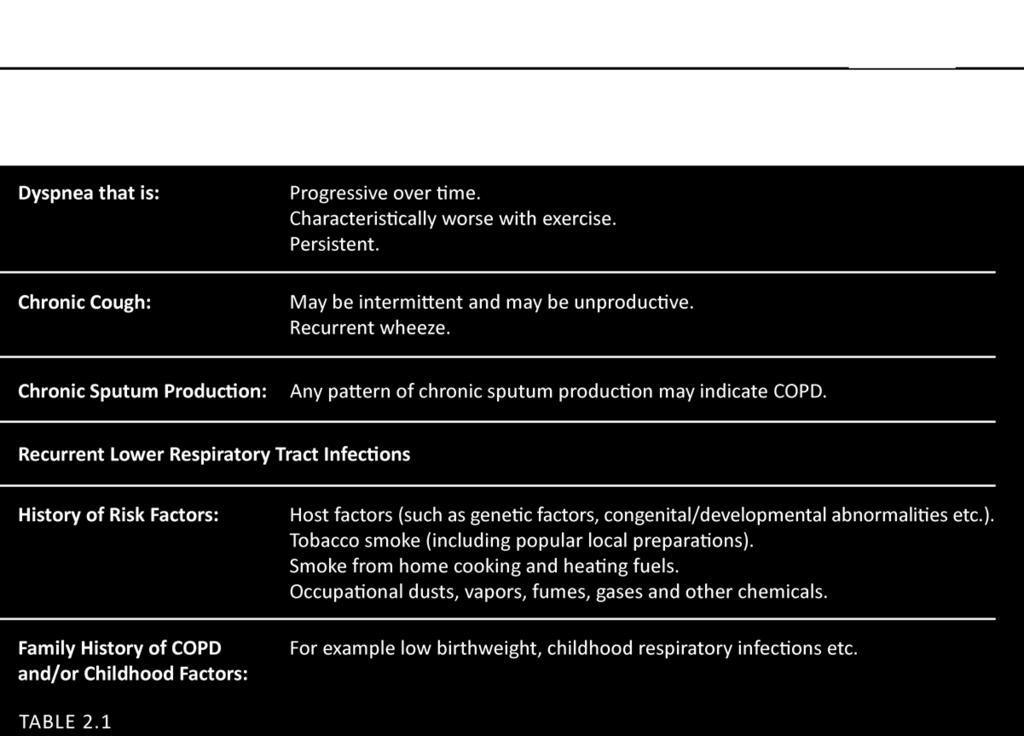 | | |
|---|---|
| **Dyspnea that is:** | Progressive over time. Characteristically worse with exercise. Persistent. |
| **Chronic Cough:** | May be intermittent and may be unproductive. Recurrent wheeze. |
| **Chronic Sputum Production:** | Any pattern of chronic sputum production may indicate COPD. |
| **Recurrent Lower Respiratory Tract Infections** | |
| **History of Risk Factors:** | Host factors (such as genetic factors, congenital/developmental abnormalities etc.). Tobacco smoke (including popular local preparations). Smoke from home cooking and heating fuels. Occupational dusts, vapors, fumes, gases and other chemicals. |
| **Family History of COPD and/or Childhood Factors:** | For example low birthweight, childhood respiratory infections etc. |

TABLE 2.1